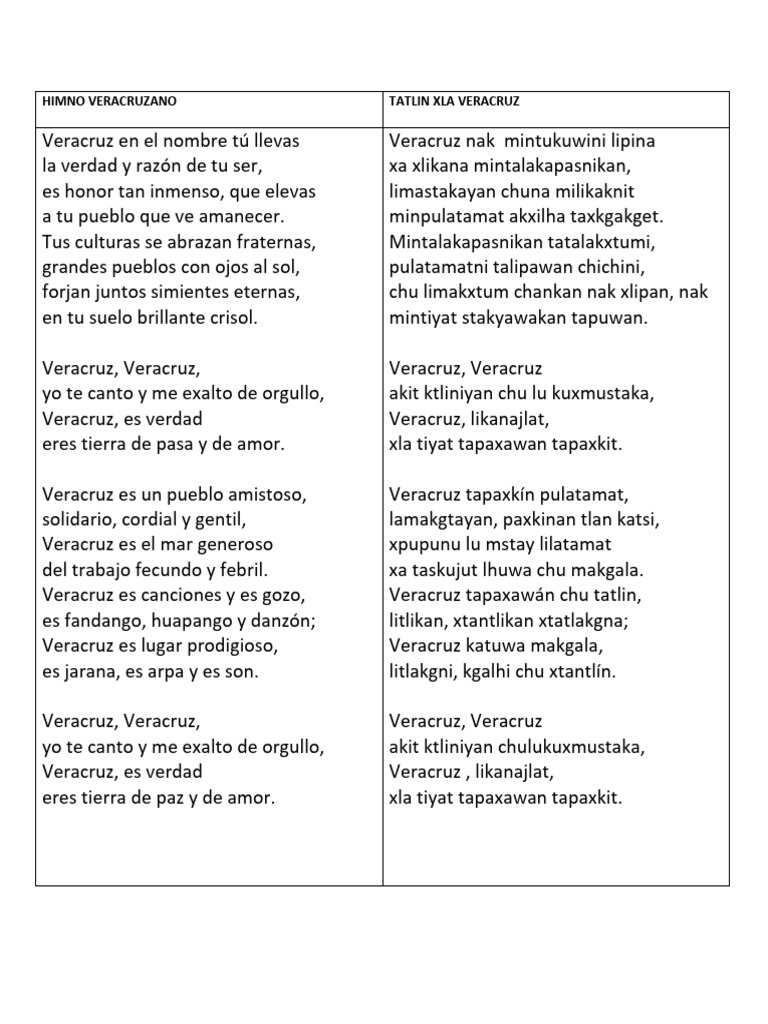 | HIMNO VERACRUZANO | TATLIN XLA VERACRUZ |
|---|---|
| Veracruz en el nombre tú llevas<br>la verdad y razón de tu ser,<br>es honor tan inmenso, que elevas<br>a tu pueblo que ve amanecer.<br>Tus culturas se abrazan fraternas,<br>grandes pueblos con ojos al sol,<br>forjan juntos simientes eternas,<br>en tu suelo brillante crisol.<br><br>Veracruz, Veracruz,<br>yo te canto y me exalto de orgullo,<br>Veracruz, es verdad<br>eres tierra de pasa y de amor.<br><br>Veracruz es un pueblo amistoso,<br>solidario, cordial y gentil,<br>Veracruz es el mar generoso<br>del trabajo fecundo y febril.<br>Veracruz es canciones y es gozo,<br>es fandango, huapango y danzón;<br>Veracruz es lugar prodigioso,<br>es jarana, es arpa y es son.<br><br>Veracruz, Veracruz,<br>yo te canto y me exalto de orgullo,<br>Veracruz, es verdad<br>eres tierra de paz y de amor. | Veracruz nak mintukuwini lipina<br>xa xlikana mintalakapasnikan,<br>limastakayan chuna milikaknit<br>minpulatamat akxilha taxkgakget.<br>Mintalakapasnikan tatalakxtumi,<br>pulatamatni talipawan chichini,<br>chu limakxtum chankan nak xlipan, nak<br>mintiyat stakyawakan tapuwan.<br><br>Veracruz, Veracruz<br>akit ktliniyan chu lu kuxmustaka,<br>Veracruz, likanajlat,<br>xla tiyat tapaxawan tapaxkit.<br><br>Veracruz tapaxkín pulatamat,<br>lamakgtayan, paxkinan tlan katsi,<br>xpupunu lu mstay lilatamat<br>xa taskujut lhuwa chu makgala.<br>Veracruz tapaxawán chu tatlin,<br>litlikan, xtantlikan xtatlakgna;<br>Veracruz katuwa makgala,<br>litlakgni, kgalhi chu xtantlín.<br><br>Veracruz, Veracruz<br>akit ktliniyan chulukuxmustaka,<br>Veracruz , likanajlat,<br>xla tiyat tapaxawan tapaxkit. |